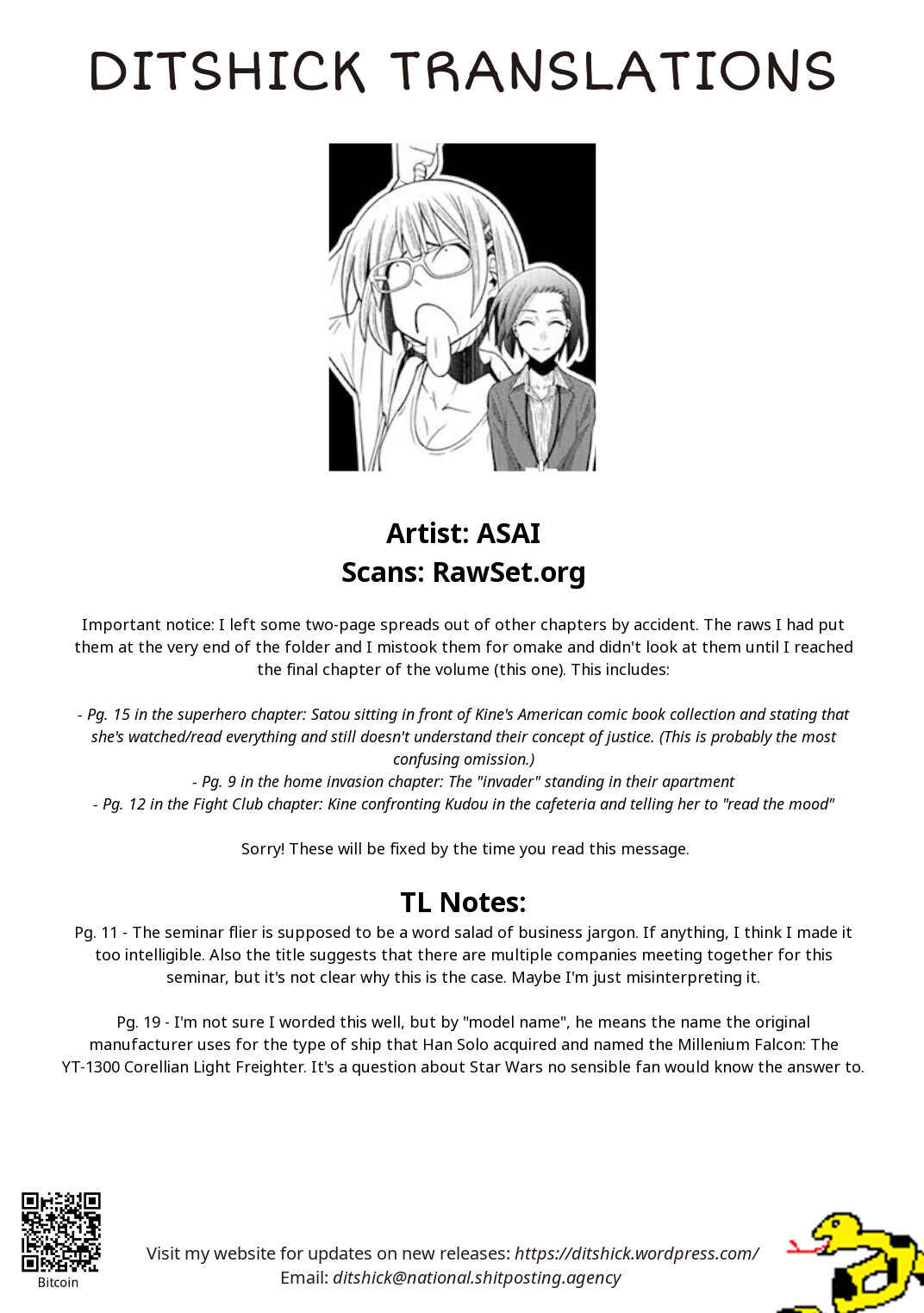 DITSHICK TRANSLATIONS

Artist: ASAI
Scans: RawSet.org

Important notice: I left some two-page spreads out of other chapters by accident. The raws I had put them at the very end of the folder and I mistook them for omake and didn't look at them until I reached the final chapter of the volume (this one). This includes:

- Pg. 15 in the superhero chapter: Satou sitting in front of Kine's American comic book collection and stating that she's watched/read everything and still doesn't understand their concept of justice. (This is probably the most confusing omission.)
- Pg. 9 in the home invasion chapter: The "invader" standing in their apartment
- Pg. 12 in the Fight Club chapter: Kine confronting Kudou in the cafeteria and telling her to "read the mood"

Sorry! These will be fixed by the time you read this message.

TL Notes:
Pg. 11 - The seminar flier is supposed to be a word salad of business jargon. If anything, I think I made it too intelligible. Also the title suggests that there are multiple companies meeting together for this seminar, but it's not clear why this is the case. Maybe I'm just misinterpreting it.

Pg. 19 - I'm not sure I worded this well, but by "model name", he means the name the original manufacturer uses for the type of ship that Han Solo acquired and named the Millenium Falcon: The YT-1300 Corellian Light Freighter. It's a question about Star Wars no sensible fan would know the answer to.

Bitcoin

Visit my website for updates on new releases: https://ditshick.wordpress.com/
Email: ditshick@national.shitposting.agency